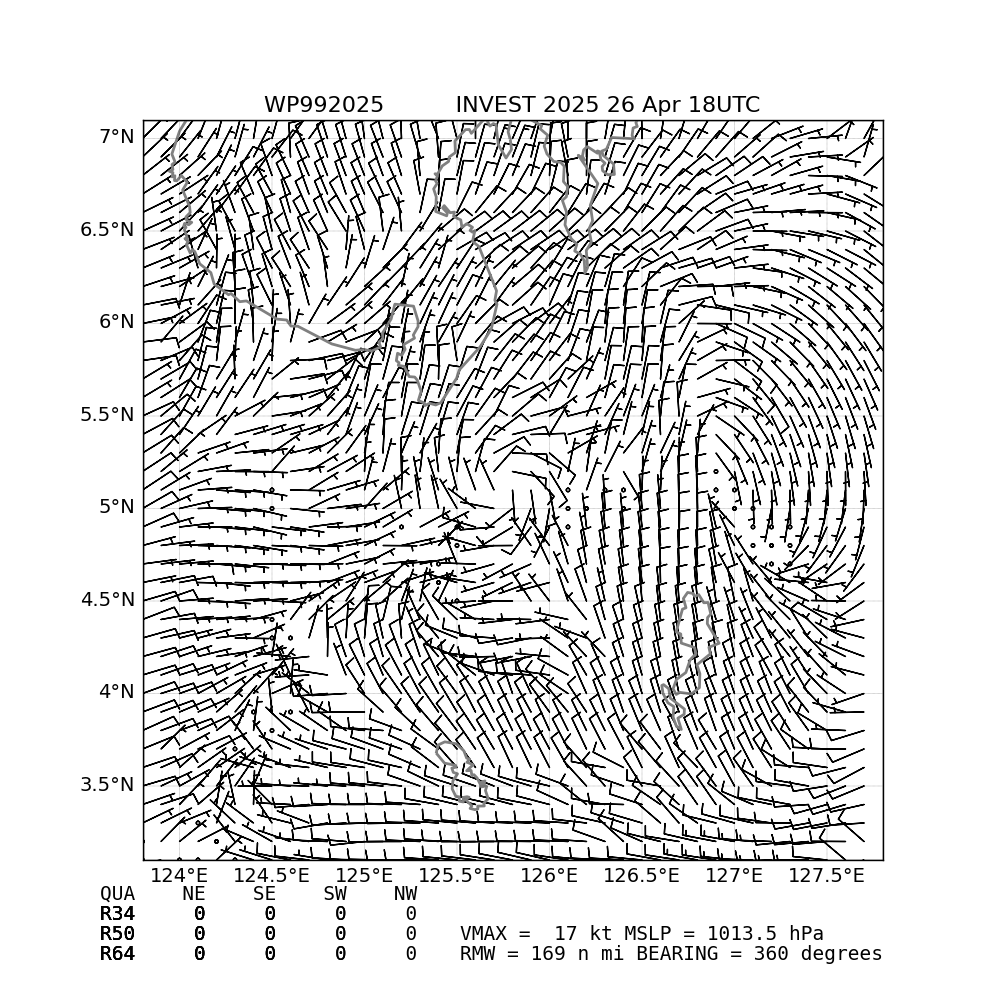 WP992025 INVEST 2025 26 Apr 18UTC

7°N
6.5°N
6°N
5.5°N
5°N
4.5°N
4°N
3.5°N

124°E 124.5°E 125°E 125.5°E 126°E 126.5°E 127°E 127.5°E

| QUA | NE | SE | SW | NW |
|---|---|---|---|---|
| R34 | 0 | 0 | 0 | 0 |
| R50 | 0 | 0 | 0 | 0 |
| R64 | 0 | 0 | 0 | 0 |

VMAX = 17 kt MSLP = 1013.5 hPa
RMW = 169 n mi BEARING = 360 degrees